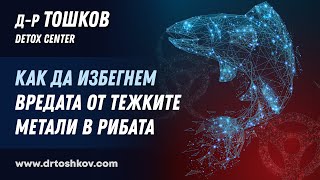 Д-Р ТОШКОВ
DETOX CENTER

КАК ДА ИЗБЕГНЕМ ВРЕДАТА ОТ ТЕЖКИТЕ МЕТАЛИ В РИБАТА

www.drtoshkov.com